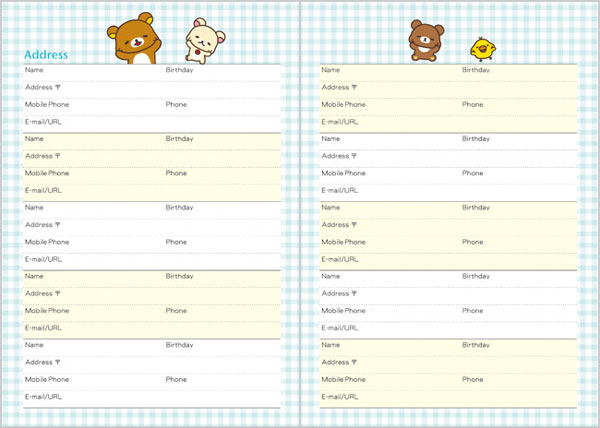 Address

Name Birthday
Address 〒
Mobile Phone Phone
E-mail/URL

Name Birthday
Address 〒
Mobile Phone Phone
E-mail/URL

Name Birthday
Address 〒
Mobile Phone Phone
E-mail/URL

Name Birthday
Address 〒
Mobile Phone Phone
E-mail/URL

Name Birthday
Address 〒
Mobile Phone Phone
E-mail/URL

Name Birthday
Address 〒
Mobile Phone Phone
E-mail/URL

Name Birthday
Address 〒
Mobile Phone Phone
E-mail/URL

Name Birthday
Address 〒
Mobile Phone Phone
E-mail/URL

Name Birthday
Address 〒
Mobile Phone Phone
E-mail/URL

Name Birthday
Address 〒
Mobile Phone Phone
E-mail/URL